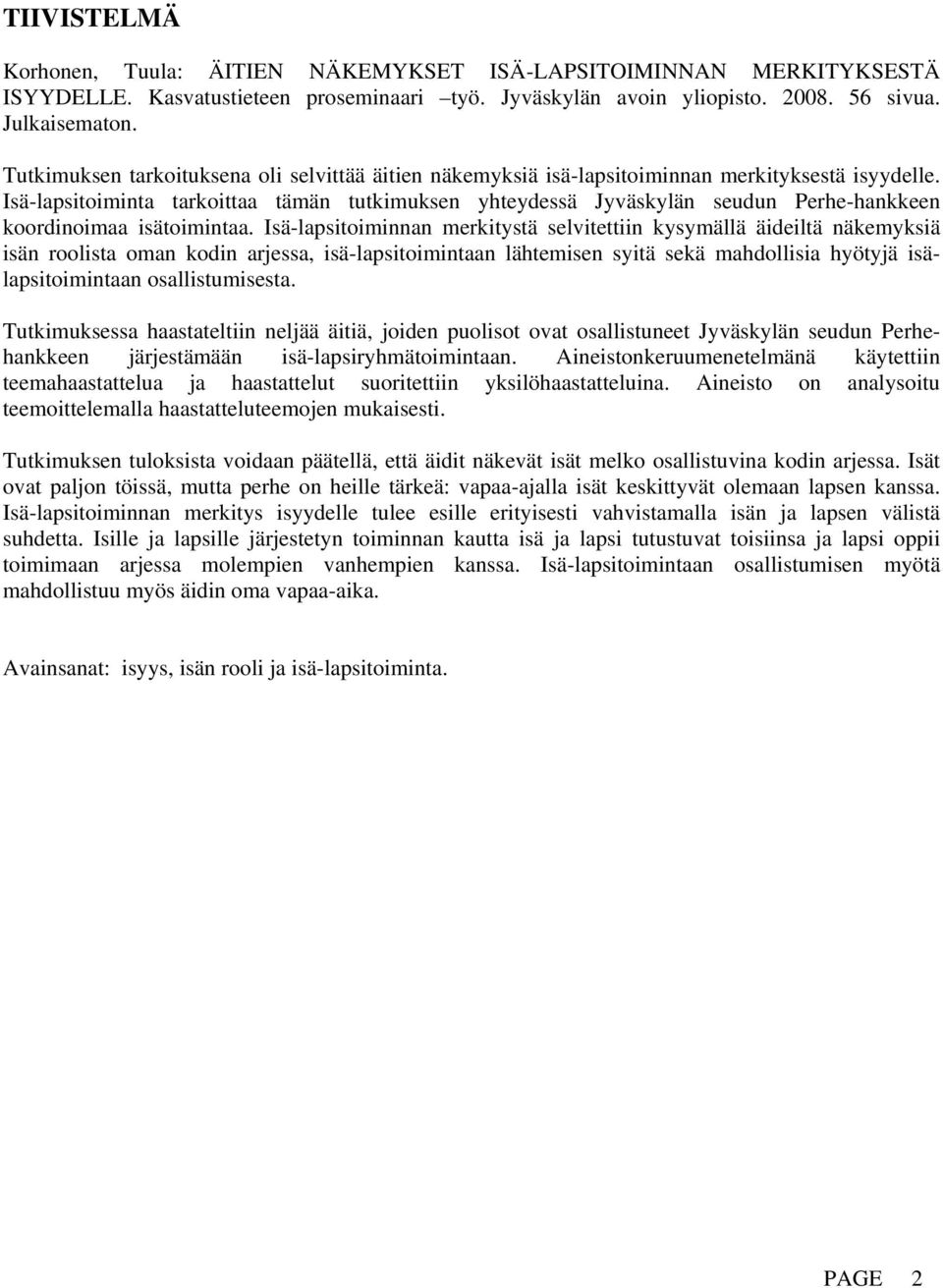 TIIVISTELMÄ

Korhonen, Tuula: ÄITIEN NÄKEMYKSET ISÄ-LAPSITOIMINNAN MERKITYKSESTÄ ISYYDELLE. Kasvatustieteen proseminaari –työ. Jyväskylän avoin yliopisto. 2008. 56 sivua. Julkaisematon.

Tutkimuksen tarkoituksena oli selvittää äitien näkemyksiä isä-lapsitoiminnan merkityksestä isyydelle. Isä-lapsitoiminta tarkoittaa tämän tutkimuksen yhteydessä Jyväskylän seudun Perhe-hankkeen koordinoimaa isätoimintaa. Isä-lapsitoiminnan merkitystä selvitettiin kysymällä äideiltä näkemyksiä isän roolista oman kodin arjessa, isä-lapsitoimintaan lähtemisen syitä sekä mahdollisia hyötyjä isä-lapsitoimintaan osallistumisesta.

Tutkimuksessa haastateltiin neljää äitiä, joiden puolisot ovat osallistuneet Jyväskylän seudun Perhe-hankkeen järjestämään isä-lapsiryhmätoimintaan. Aineistonkeruumenetelmänä käytettiin teemahaastattelua ja haastattelut suoritettiin yksilöhaastatteluina. Aineisto on analysoitu teemoittelemalla haastatteluteemojen mukaisesti.

Tutkimuksen tuloksista voidaan päätellä, että äidit näkevät isät melko osallistuvina kodin arjessa. Isät ovat paljon töissä, mutta perhe on heille tärkeä: vapaa-ajalla isät keskittyvät olemaan lapsen kanssa. Isä-lapsitoiminnan merkitys isyydelle tulee esille erityisesti vahvistamalla isän ja lapsen välistä suhdetta. Isille ja lapsille järjestetyn toiminnan kautta isä ja lapsi tutustuvat toisiinsa ja lapsi oppii toimimaan arjessa molempien vanhempien kanssa. Isä-lapsitoimintaan osallistumisen myötä mahdollistuu myös äidin oma vapaa-aika.

Avainsanat: isyys, isän rooli ja isä-lapsitoiminta.

PAGE 2